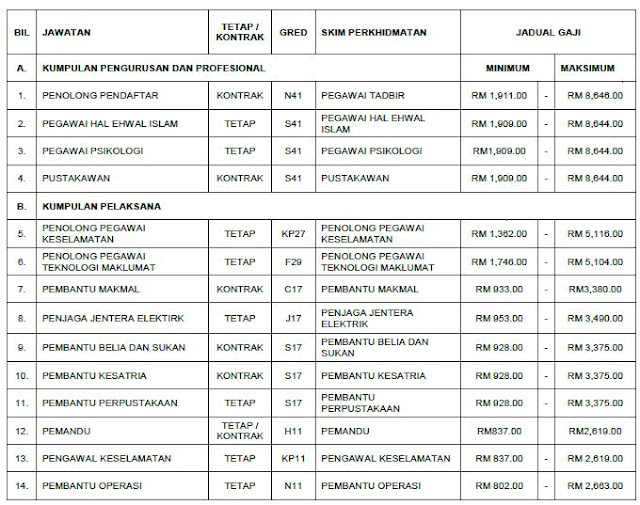 | BIL | JAWATAN | TETAP / KONTRAK | GRED | SKIM PERKHIDMATAN | JADUAL GAJI | | |
|---|---|---|---|---|---|---|---|
| A. | KUMPULAN PENGURUSAN DAN PROFESIONAL | | | | MINIMUM | | MAKSIMUM |
| 1. | PENOLONG PENDAFTAR | KONTRAK | N41 | PEGAWAI TADBIR | RM 1,911.00 | - | RM 8,646.00 |
| 2. | PEGAWAI HAL EHWAL ISLAM | TETAP | S41 | PEGAWAI HAL EHWAL ISLAM | RM 1,909.00 | - | RM 8,644.00 |
| 3. | PEGAWAI PSIKOLOGI | TETAP | S41 | PEGAWAI PSIKOLOGI | RM1,909.00 | - | RM 8,644.00 |
| 4. | PUSTAKAWAN | KONTRAK | S41 | PUSTAKAWAN | RM 1,909.00 | - | RM 8,644.00 |
| B. | KUMPULAN PELAKSANA | | | | | | |
| 5. | PENOLONG PEGAWAI KESELAMATAN | TETAP | KP27 | PENOLONG PEGAWAI KESELAMATAN | RM 1,362.00 | - | RM 5,116.00 |
| 6. | PENOLONG PEGAWAI TEKNOLOGI MAKLUMAT | TETAP | F29 | PENOLONG PEGAWAI TEKNOLOGI MAKLUMAT | RM 1,746.00 | - | RM 5,104.00 |
| 7. | PEMBANTU MAKMAL | KONTRAK | C17 | PEMBANTU MAKMAL | RM 933.00 | - | RM3,380.00 |
| 8. | PENJAGA JENTERA ELEKTIRK | TETAP | J17 | PENJAGA JENTERA ELEKTRIK | RM 953.00 | - | RM 3,490.00 |
| 9. | PEMBANTU BELIA DAN SUKAN | KONTRAK | S17 | PEMBANTU BELIA DAN SUKAN | RM 928.00 | - | RM 3,375.00 |
| 10. | PEMBANTU KESATRIA | KONTRAK | S17 | PEMBANTU KESATRIA | RM 928.00 | - | RM 3,375.00 |
| 11. | PEMBANTU PERPUSTAKAAN | TETAP | S17 | PEMBANTU PERPUSTAKAAN | RM 928.00 | - | RM 3,375.00 |
| 12. | PEMANDU | TETAP / KONTRAK | H11 | PEMANDU | RM837.00 | | RM2,619.00 |
| 13. | PENGAWAL KESELAMATAN | TETAP | KP11 | PENGAWAL KESELAMATAN | RM 837.00 | - | RM 2,619.00 |
| 14. | PEMBANTU OPERASI | TETAP | N11 | PEMBANTU OPERASI | RM 802.00 | - | RM 2,663.00 |